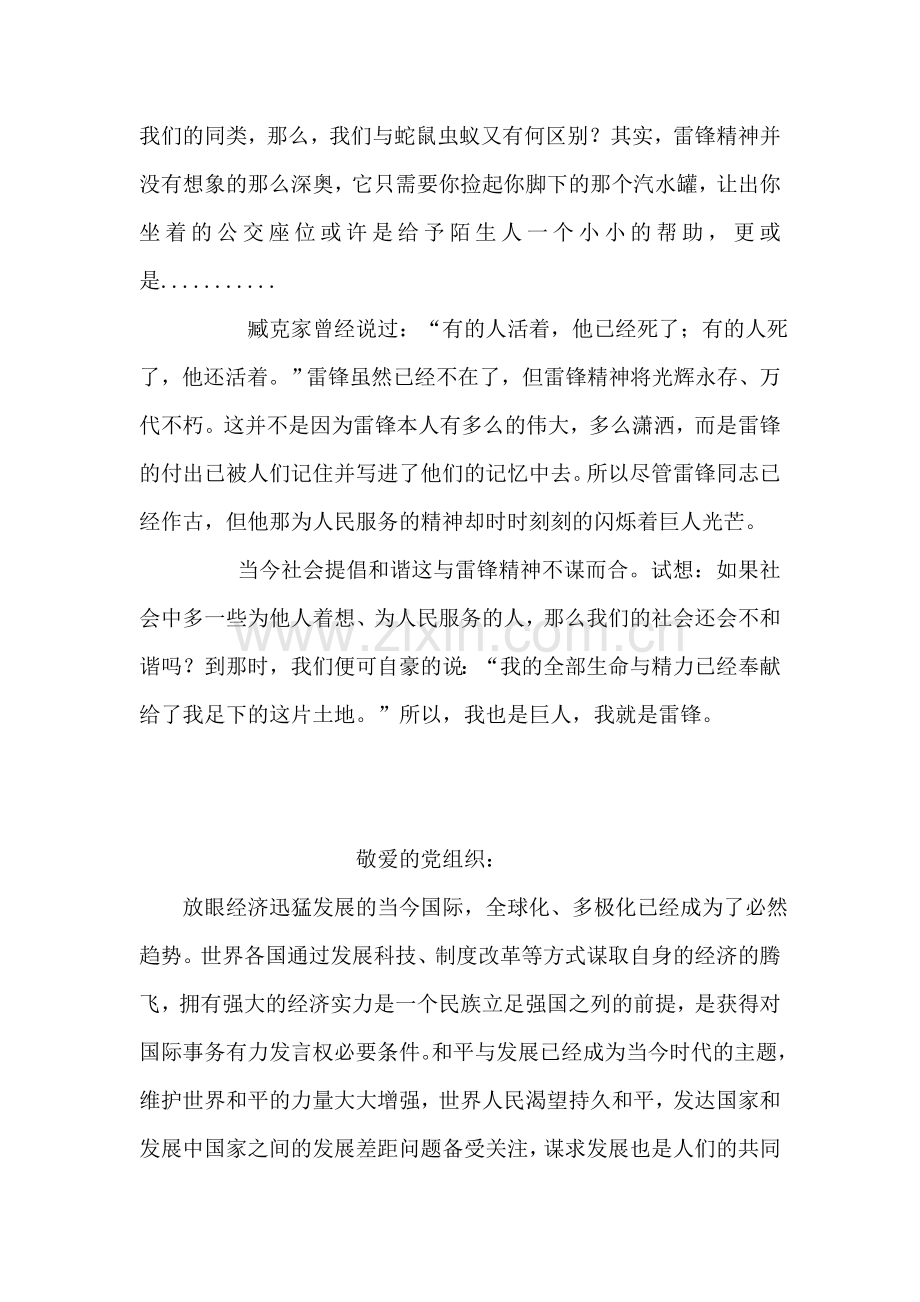 我们的同类，那么，我们与蛇鼠虫蚁又有何区别？其实，雷锋精神并没有想象的那么深奥，它只需要你捡起你脚下的那个汽水罐，让出你坐着的公交座位或许是给予陌生人一个小小的帮助，更或是...........

臧克家曾经说过：“有的人活着，他已经死了；有的人死了，他还活着。”雷锋虽然已经不在了，但雷锋精神将光辉永存、万代不朽。这并不是因为雷锋本人有多么的伟大，多么潇洒，而是雷锋的付出已被人们记住并写进了他们的记忆中去。所以尽管雷锋同志已经作古，但他那为人民服务的精神却时时刻刻的闪烁着巨人光芒。

当今社会提倡和谐这与雷锋精神不谋而合。试想：如果社会中多一些为他人着想、为人民服务的人，那么我们的社会还会不和谐吗？到那时，我们便可自豪的说：“我的全部生命与精力已经奉献给了我足下的这片土地。”所以，我也是巨人，我就是雷锋。

敬爱的党组织：

放眼经济迅猛发展的当今国际，全球化、多极化已经成为了必然趋势。世界各国通过发展科技、制度改革等方式谋取自身的经济的腾飞，拥有强大的经济实力是一个民族立足强国之列的前提，是获得对国际事务有力发言权必要条件。和平与发展已经成为当今时代的主题，维护世界和平的力量大大增强，世界人民渴望持久和平，发达国家和发展中国家之间的发展差距问题备受关注，谋求发展也是人们的共同

www.zixin.com.cn